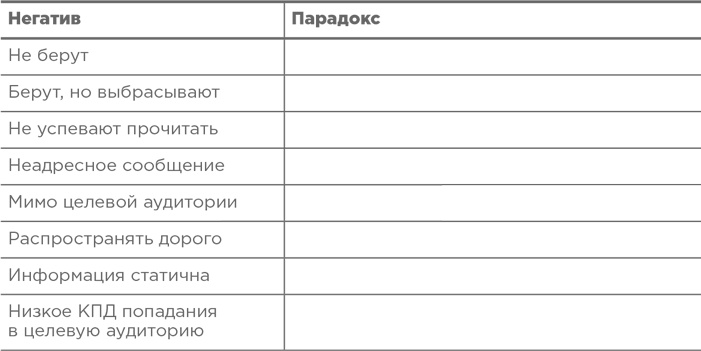 | Негатив | Парадокс |
|---|---|
| Не берут | |
| Берут, но выбрасывают | |
| Не успевают прочитать | |
| Неадресное сообщение | |
| Мимо целевой аудитории | |
| Распространять дорого | |
| Информация статична | |
| Низкое КПД попадания в целевую аудиторию | |